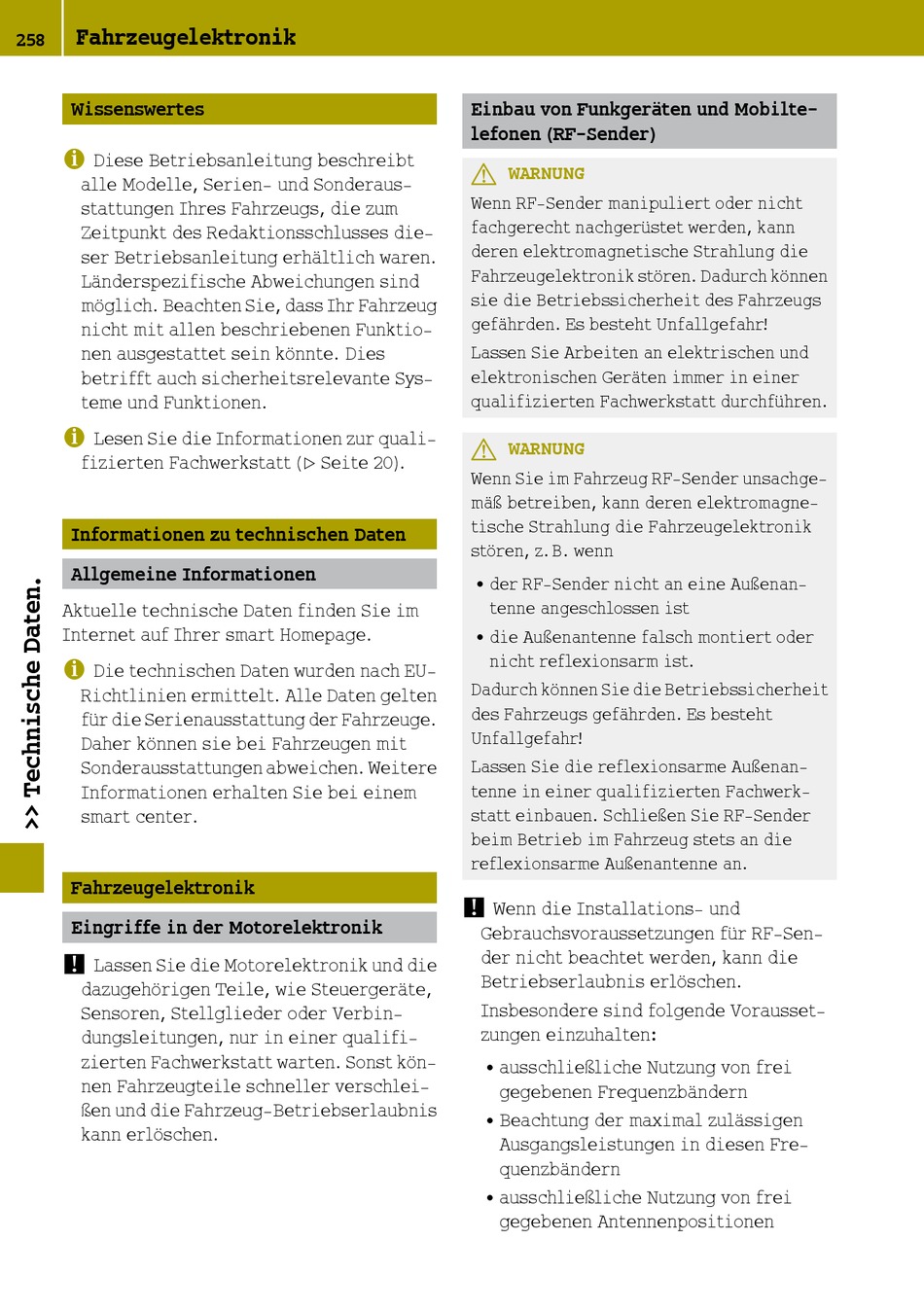 258 Fahrzeugelektronik

>> Technische Daten.

Wissenswertes

Diese Betriebsanleitung beschreibt alle Modelle, Serien- und Sonderausstattungen Ihres Fahrzeugs, die zum Zeitpunkt des Redaktionsschlusses dieser Betriebsanleitung erhältlich waren. Länderspezifische Abweichungen sind möglich. Beachten Sie, dass Ihr Fahrzeug nicht mit allen beschriebenen Funktionen ausgestattet sein könnte. Dies betrifft auch sicherheitsrelevante Systeme und Funktionen.

Lesen Sie die Informationen zur qualifizierten Fachwerkstatt (▷ Seite 20).

Informationen zu technischen Daten

Allgemeine Informationen

Aktuelle technische Daten finden Sie im Internet auf Ihrer smart Homepage.

Die technischen Daten wurden nach EU-Richtlinien ermittelt. Alle Daten gelten für die Serienausstattung der Fahrzeuge. Daher können sie bei Fahrzeugen mit Sonderausstattungen abweichen. Weitere Informationen erhalten Sie bei einem smart center.

Fahrzeugelektronik

Eingriffe in der Motorelektronik

Lassen Sie die Motorelektronik und die dazugehörigen Teile, wie Steuergeräte, Sensoren, Stellglieder oder Verbindungsleitungen, nur in einer qualifizierten Fachwerkstatt warten. Sonst können Fahrzeugteile schneller verschleißen und die Fahrzeug-Betriebserlaubnis kann erlöschen.

Einbau von Funkgeräten und Mobiltelefonen (RF-Sender)

WARNUNG

Wenn RF-Sender manipuliert oder nicht fachgerecht nachgerüstet werden, kann deren elektromagnetische Strahlung die Fahrzeugelektronik stören. Dadurch können sie die Betriebssicherheit des Fahrzeugs gefährden. Es besteht Unfallgefahr!

Lassen Sie Arbeiten an elektrischen und elektronischen Geräten immer in einer qualifizierten Fachwerkstatt durchführen.

WARNUNG

Wenn Sie im Fahrzeug RF-Sender unsachgemäß betreiben, kann deren elektromagnetische Strahlung die Fahrzeugelektronik stören, z. B. wenn

• der RF-Sender nicht an eine Außenantenne angeschlossen ist

• die Außenantenne falsch montiert oder nicht reflexionsarm ist.

Dadurch können Sie die Betriebssicherheit des Fahrzeugs gefährden. Es besteht Unfallgefahr!

Lassen Sie die reflexionsarme Außenantenne in einer qualifizierten Fachwerkstatt einbauen. Schließen Sie RF-Sender beim Betrieb im Fahrzeug stets an die reflexionsarme Außenantenne an.

Wenn die Installations- und Gebrauchsvoraussetzungen für RF-Sender nicht beachtet werden, kann die Betriebserlaubnis erlöschen.

Insbesondere sind folgende Voraussetzungen einzuhalten:

• ausschließliche Nutzung von frei gegebenen Frequenzbändern

• Beachtung der maximal zulässigen Ausgangsleistungen in diesen Frequenzbändern

• ausschließliche Nutzung von frei gegebenen Antennenpositionen